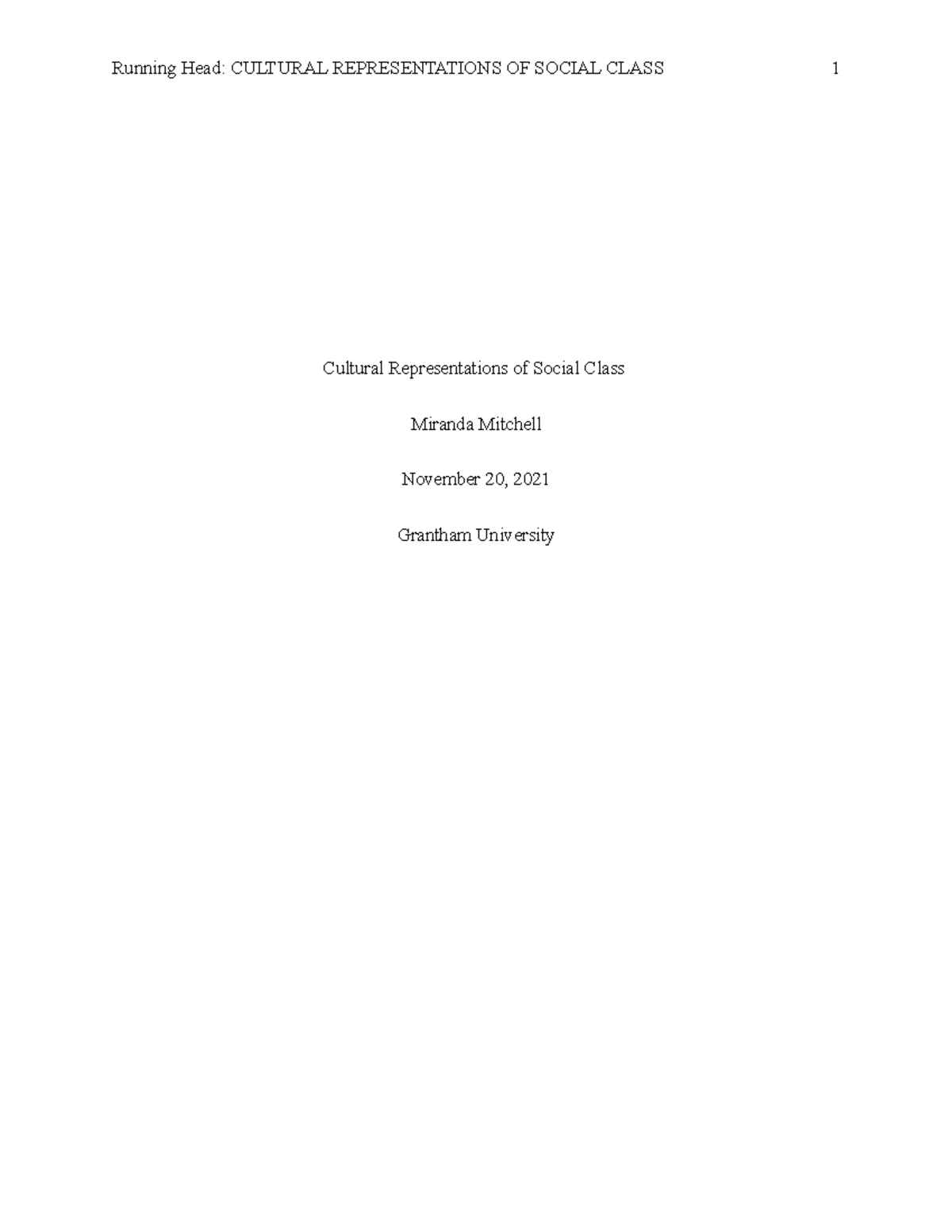 Running Head: CULTURAL REPRESENTATIONS OF SOCIAL CLASS 1

Cultural Representations of Social Class

Miranda Mitchell

November 20, 2021

Grantham University